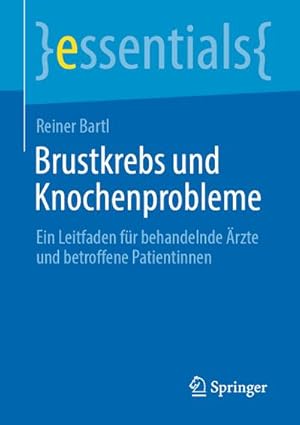 }essentials{

Reiner Bartl

Brustkrebs und Knochenprobleme

Ein Leitfaden für behandelnde Ärzte und betroffene Patientinnen

Springer